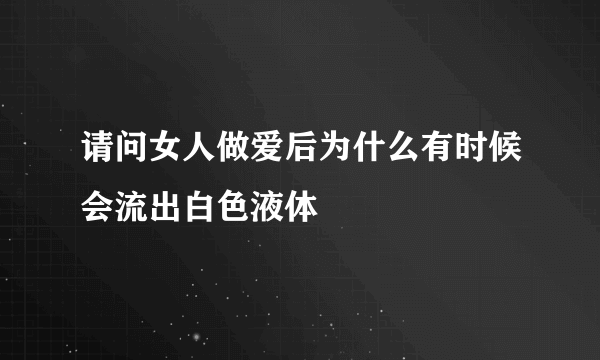 请问女人做爱后为什么有时候会流出白色液体